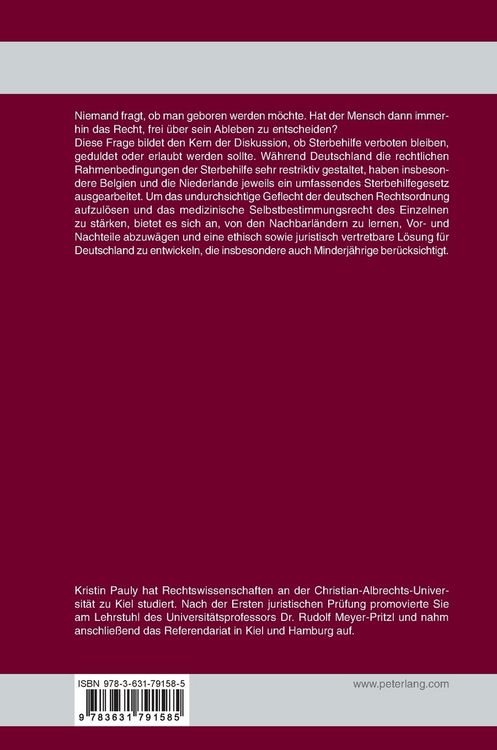 Niemand fragt, ob man geboren werden möchte. Hat der Mensch dann immerhin das Recht, frei über sein Ableben zu entscheiden?
Diese Frage bildet den Kern der Diskussion, ob Sterbehilfe verboten bleiben, geduldet oder erlaubt werden sollte. Während Deutschland die rechtlichen Rahmenbedingungen der Sterbehilfe sehr restriktiv gestaltet, haben insbesondere Belgien und die Niederlande jeweils ein umfassendes Sterbehilfegesetz ausgearbeitet. Um das undurchsichtige Geflecht der deutschen Rechtsordnung aufzulösen und das medizinische Selbstbestimmungsrecht des Einzelnen zu stärken, bietet es sich an, von den Nachbarländern zu lernen, Vor- und Nachteile abzuwägen und eine ethisch sowie juristisch vertretbare Lösung für Deutschland zu entwickeln, die insbesondere auch Minderjährige berücksichtigt.

Kristin Pauly hat Rechtswissenschaften an der Christian-Albrechts-Universität zu Kiel studiert. Nach der Ersten juristischen Prüfung promovierte Sie am Lehrstuhl des Universitätsprofessors Dr. Rudolf Meyer-Pritzl und nahm anschließend das Referendariat in Kiel und Hamburg auf.

ISBN 978-3-631-79158-5

9 783631 791585

www.peterlang.com